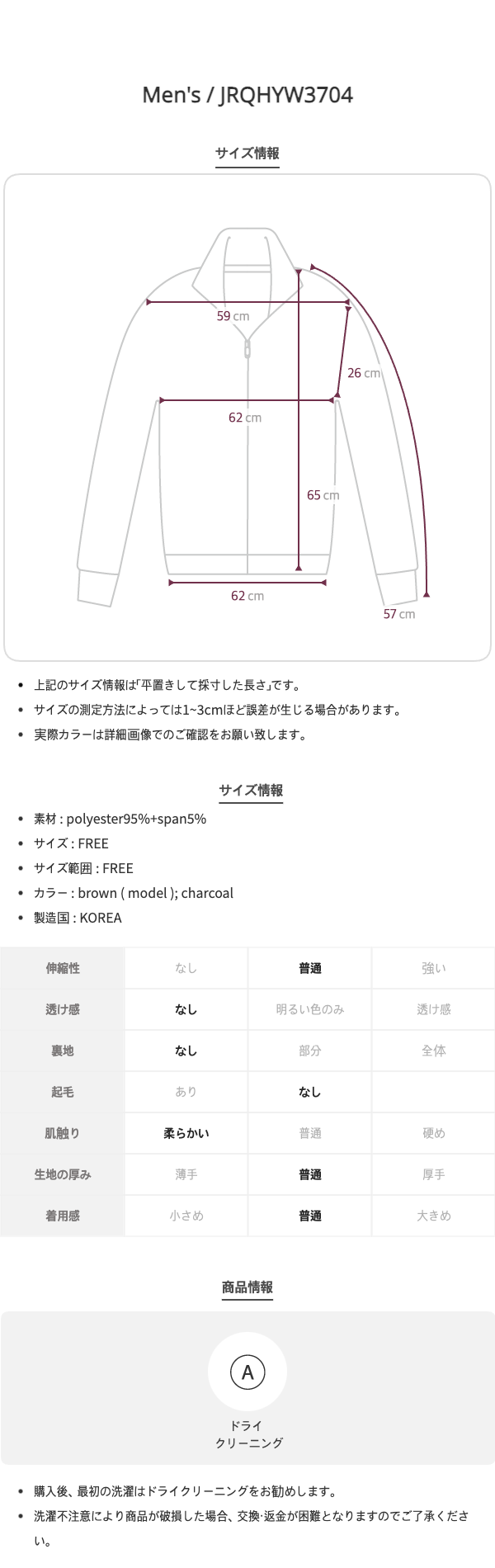 Men's / JRQHYW3704

サイズ情報

59 cm

26 cm

62 cm

65 cm

62 cm

57 cm

• 上記のサイズ情報は「平置きして採寸した長さ」です。
• サイズの測定方法によっては1~3cmほど誤差が生じる場合があります。
• 実際カラーは詳細画像でのご確認をお願い致します。

サイズ情報

• 素材 : polyester95%+span5%
• サイズ : FREE
• サイズ範囲 : FREE
• カラー : brown ( model ); charcoal
• 製造国 : KOREA

| 伸縮性 | なし | 普通 | 強い |
|---|---|---|---|
| 透け感 | なし | 明るい色のみ | 透け感 |
| 裏地 | なし | 部分 | 全体 |
| 起毛 | あり | なし | |
| 肌触り | 柔らかい | 普通 | 硬め |
| 生地の厚み | 薄手 | 普通 | 厚手 |
| 着用感 | 小さめ | 普通 | 大きめ |

商品情報

A

ドライ
クリーニング

• 購入後、最初の洗濯はドライクリーニングをお勧めします。
• 洗濯不注意により商品が破損した場合、交換·返金が困難となりますのでご了承ください。